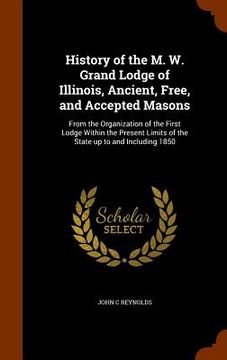 History of the M. W. Grand Lodge of Illinois, Ancient, Free, and Accepted Masons

From the Organization of the First Lodge Within the Present Limits of the State up to and Including 1850

Scholar
SELECT

JOHN C REYNOLDS